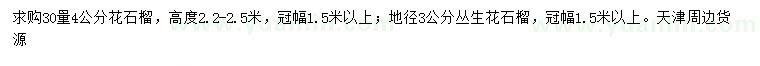 求购30量4公分花石榴，高度2.2-2.5米，冠幅1.5米以上；地径3公分丛生花石榴，冠幅1.5米以上。天津周边货源